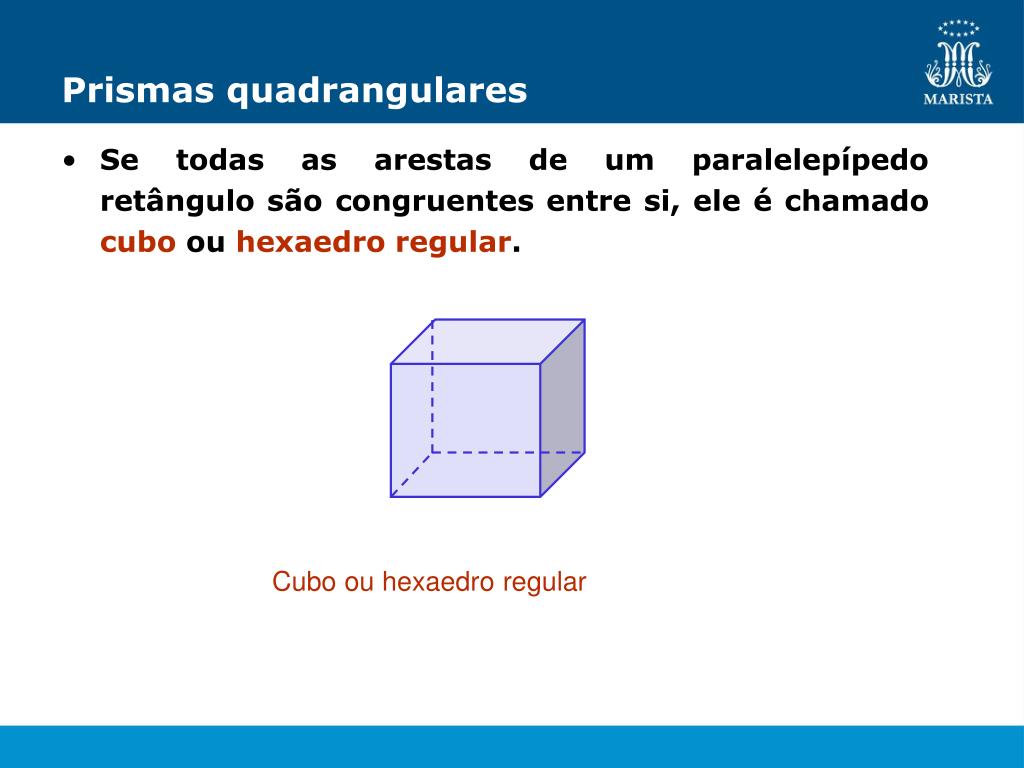 Prismas quadrangulares

MARISTA

• Se todas as arestas de um paralelepípedo retângulo são congruentes entre si, ele é chamado cubo ou hexaedro regular.

Cubo ou hexaedro regular